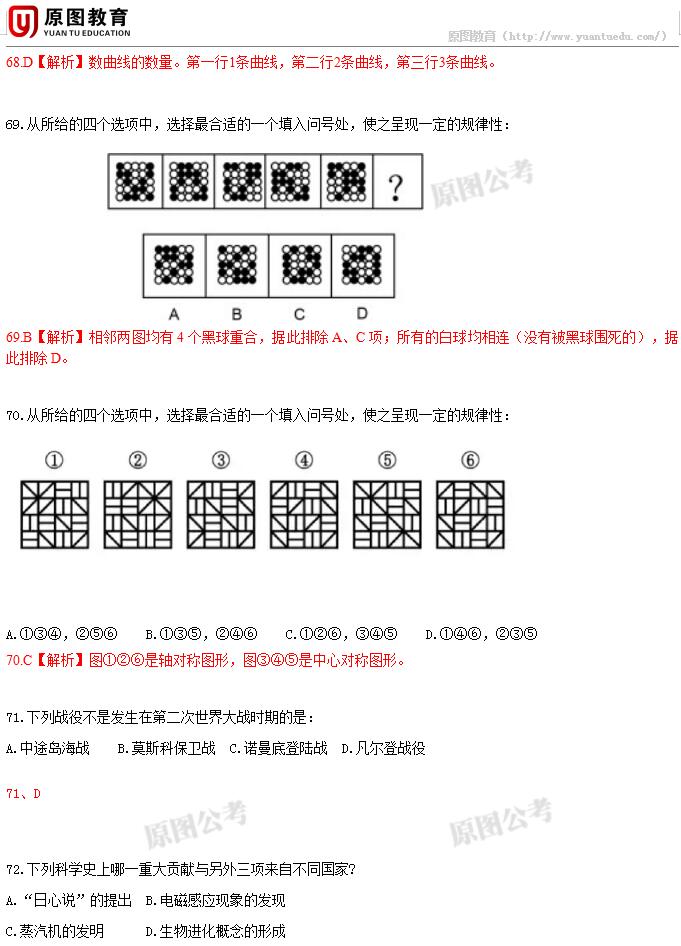 原图教育
YUAN TU EDUCATION
原图教育（http://www.yuantuedu.com/）

68.D【解析】数曲线的数量。第一行1条曲线，第二行2条曲线，第三行3条曲线。

69.从所给的四个选项中，选择最合适的一个填入问号处，使之呈现一定的规律性：

?

原图公考

A B C D

69.B【解析】相邻两图均有 4 个黑球重合，据此排除 A、C 项；所有的白球均相连（没有被黑球围死的），据此排除 D。

70.从所给的四个选项中，选择最合适的一个填入问号处，使之呈现一定的规律性：

① ② ③ ④ ⑤ ⑥

A.①③④，②⑤⑥ B.①③⑤，②④⑥ C.①②⑥，③④⑤ D.①④⑥，②③⑤

70.C【解析】图①②⑥是轴对称图形，图③④⑤是中心对称图形。

71.下列战役不是发生在第二次世界大战时期的是：

A.中途岛海战 B.莫斯科保卫战 C.诺曼底登陆战 D.凡尔登战役

71、D

原图公考 原图公考

72.下列科学史上哪一重大贡献与另外三项来自不同国家?

A.“日心说”的提出 B.电磁感应现象的发现

C.蒸汽机的发明 D.生物进化概念的形成